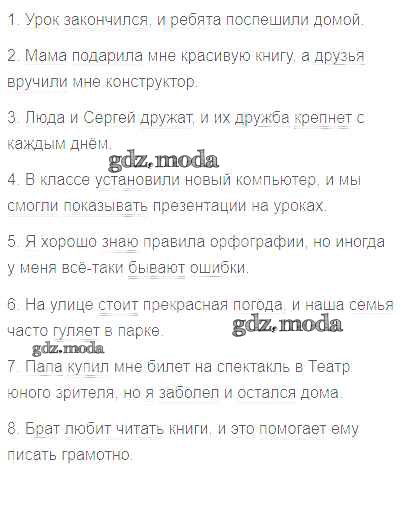 1. Урок закончился, и ребята поспешили домой.

2. Мама подарила мне красивую книгу, а друзья вручили мне конструктор.

3. Люда и Сергей дружат, и их дружба крепнет с каждым днём.

gdz.moda

4. В классе установили новый компьютер, и мы смогли показывать презентации на уроках.

5. Я хорошо знаю правила орфографии, но иногда у меня всё-таки бывают ошибки.

6. На улице стоит прекрасная погода, и наша семья часто гуляет в парке.

gdz.moda

gdz.moda

7. Папа купил мне билет на спектакль в Театр юного зрителя, но я заболел и остался дома.

8. Брат любит читать книги, и это помогает ему писать грамотно.